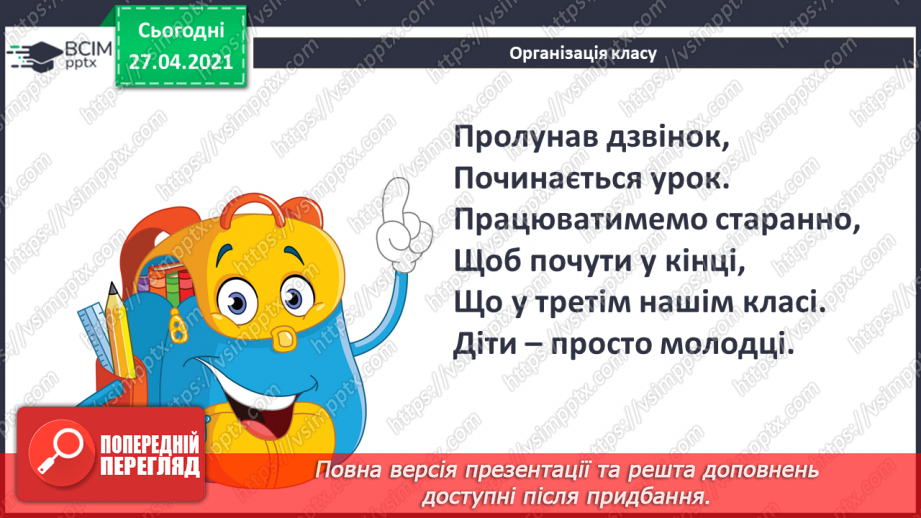 ВСІМ pptx

Сьогодні 27.04.2021

Організація класу

Пролунав дзвінок,
Починається урок.
Працюватимемо старанно,
Щоб почути у кінці,
Що у третім нашім класі.
Діти – просто молодці.

https://vsimpptx.com

ПОПЕРЕДНІЙ ПЕРЕГЛЯД

Повна версія презентації та решта доповнень доступні після придбання.